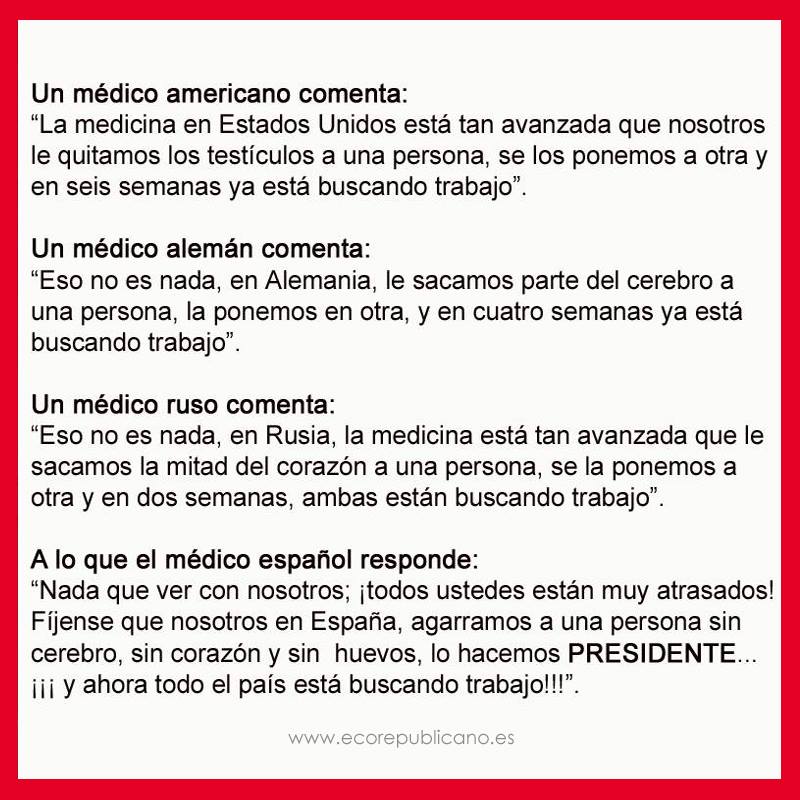 Un médico americano comenta:
"La medicina en Estados Unidos está tan avanzada que nosotros le quitamos los testículos a una persona, se los ponemos a otra y en seis semanas ya está buscando trabajo".

Un médico alemán comenta:
"Eso no es nada, en Alemania, le sacamos parte del cerebro a una persona, la ponemos en otra, y en cuatro semanas ya está buscando trabajo".

Un médico ruso comenta:
"Eso no es nada, en Rusia, la medicina está tan avanzada que le sacamos la mitad del corazón a una persona, se la ponemos a otra y en dos semanas, ambas están buscando trabajo".

A lo que el médico español responde:
"Nada que ver con nosotros; ¡todos ustedes están muy atrasados! Fíjense que nosotros en España, agarramos a una persona sin cerebro, sin corazón y sin huevos, lo hacemos PRESIDENTE... ¡¡¡ y ahora todo el país está buscando trabajo!!!".

www.ecorepublicano.es